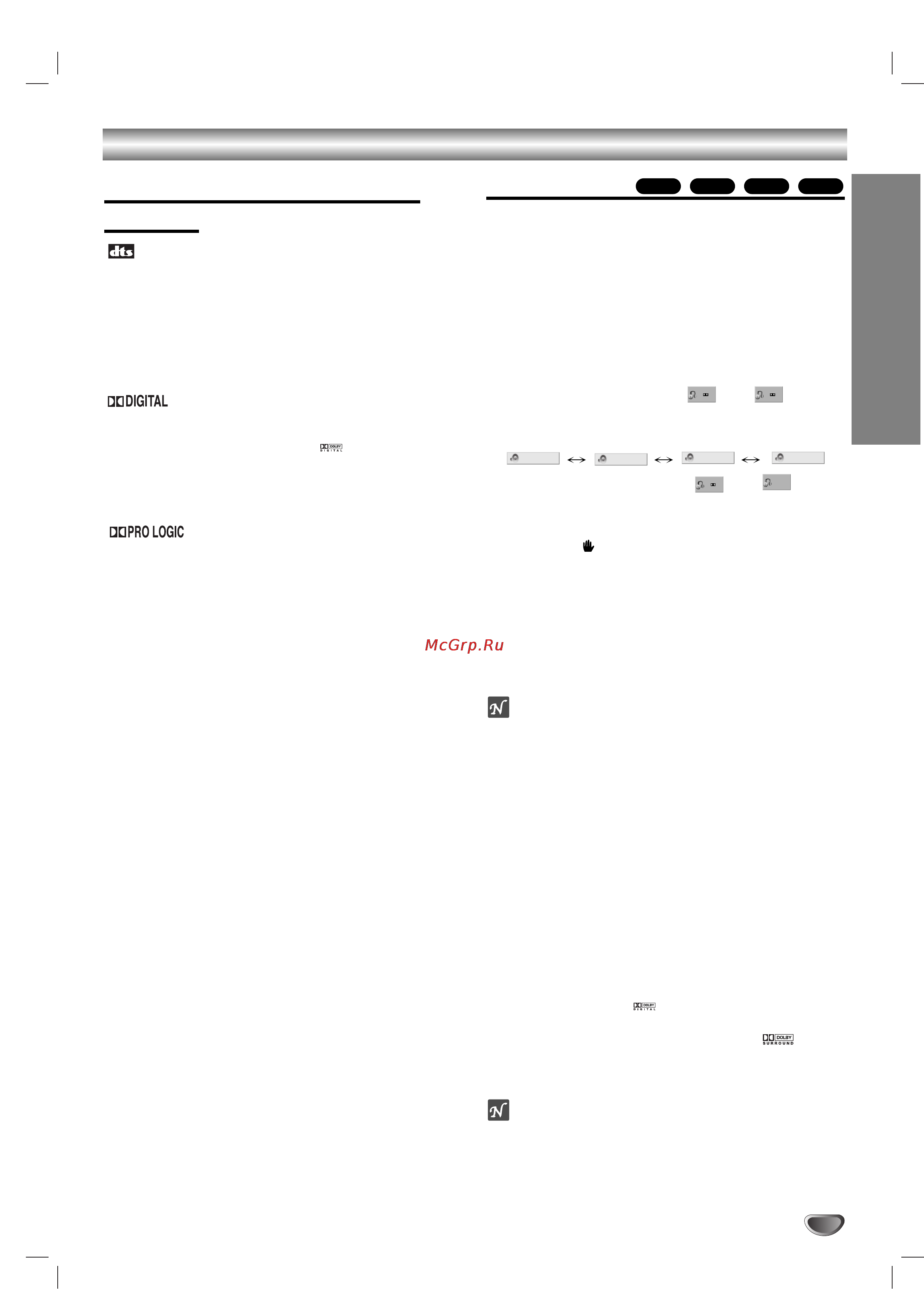 dts

DIGITAL

DOLBY DIGITAL

PRO LOGIC

McGrp.Ru

DOLBY DIGITAL

DOLBY SURROUND